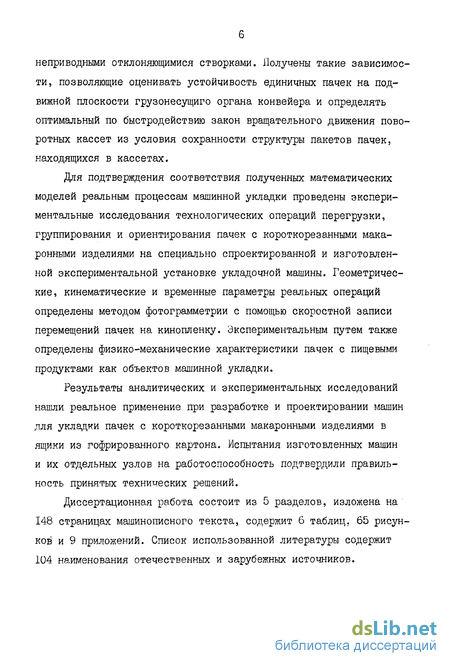 6

неприводными отклоняющимися створками. Получены такие зависимости, позволяющие оценивать устойчивость единичных пачек на подвижной плоскости грузонесущего органа конвейера и определять оптимальный по быстродействию закон вращательного движения поворотных кассет из условия сохранности структуры пакетов пачек, находящихся в кассетах.

Для подтверждения соответствия полученных математических моделей реальным процессам машинной укладки проведены экспериментальные исследования технологических операций перегрузки, группирования и ориентирования пачек с короткорезанными макаронными изделиями на специально спроектированной и изготовленной экспериментальной установке укладочной машины. Геометрические, кинематические и временные параметры реальных операций определены методом фотограмметрии с помощью скоростной записи перемещений пачек на кинопленку. Экспериментальным путем также определены физико-механические характеристики пачек с пищевыми продуктами как объектов машинной укладки.

Результаты аналитических и экспериментальных исследований нашли реальное применение при разработке и проектировании машин для укладки пачек с короткорезанными макаронными изделиями в ящики из гофрированного картона. Испытания изготовленных машин и их отдельных узлов на работоспособность подтвердили правильность принятых технических решений.

Диссертационная работа состоит из 5 разделов, изложена на 148 страницах машинописного текста, содержит 6 таблиц, 65 рисунков и 9 приложений. Список использованной литературы содержит 104 наименования отечественных и зарубежных источников.

dsLib.net
библиотека диссертаций